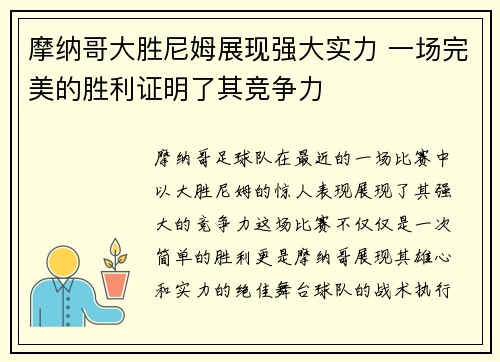 摩纳哥大胜尼姆展现强大实力 一场完美的胜利证明了其竞争力

摩纳哥足球队在最近的一场比赛中以大胜尼姆的惊人表现展现了其强大的竞争力这场比赛不仅仅是一次简单的胜利更是摩纳哥展现其雄心和实力的绝佳舞台球队的战术执行